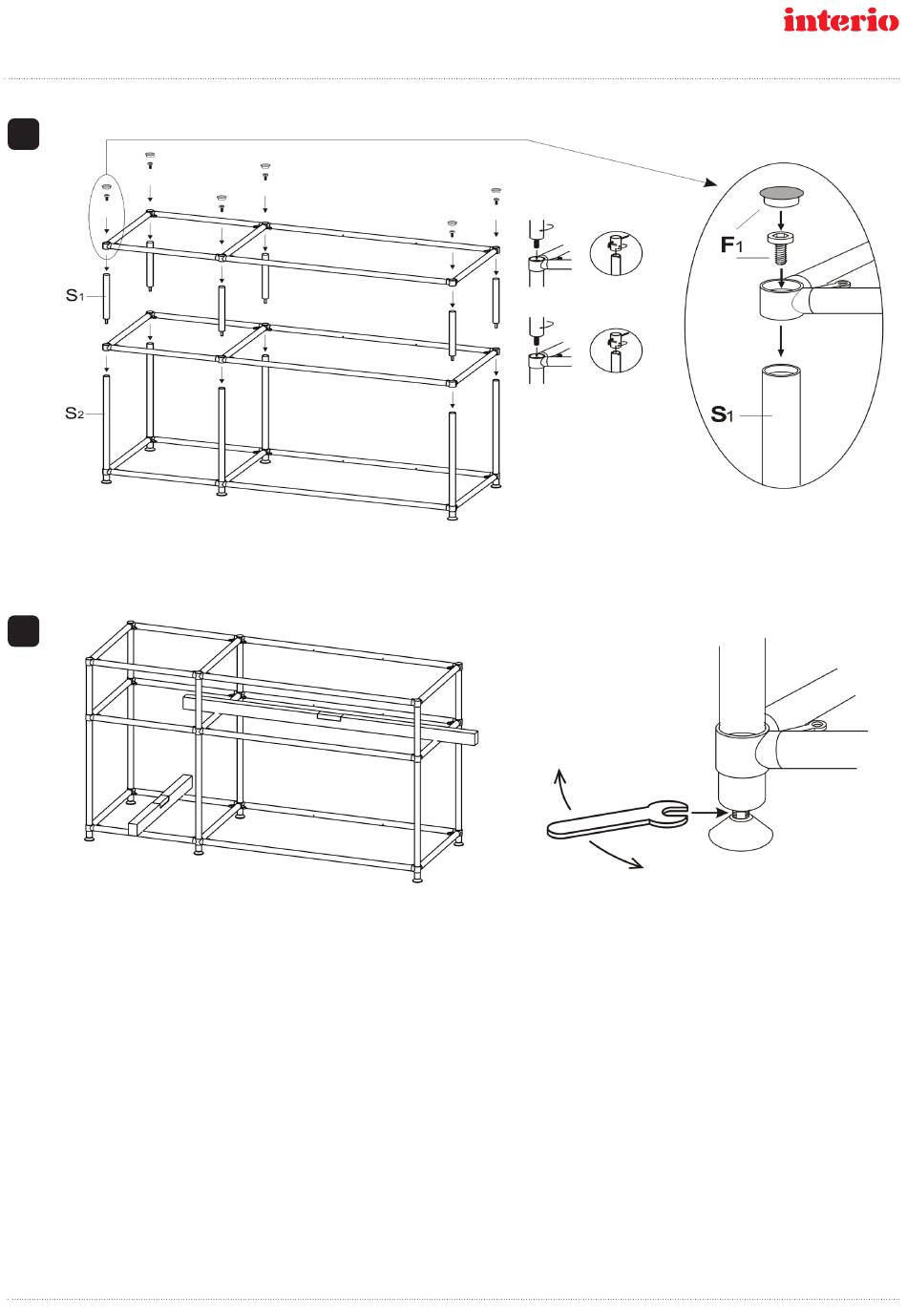 interio

S1

S2

F1

S1